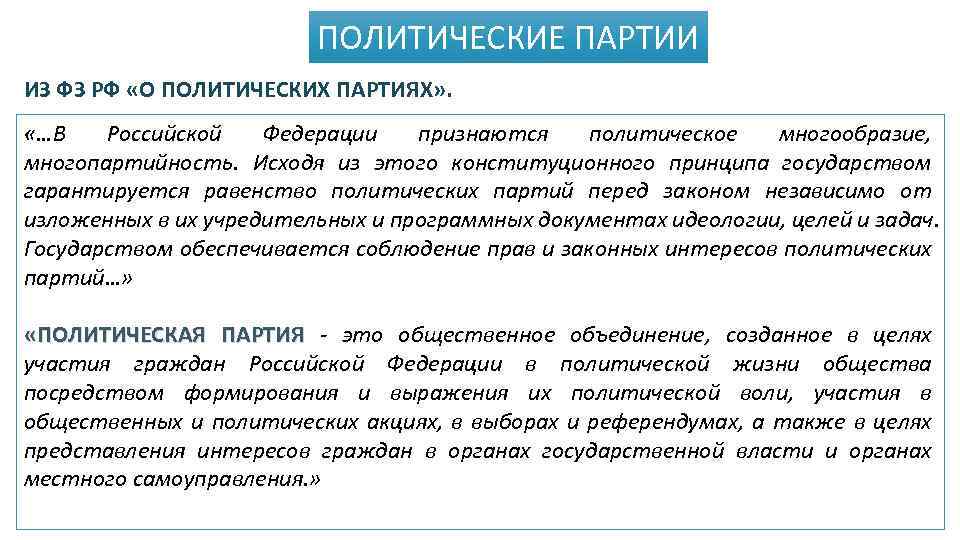 ПОЛИТИЧЕСКИЕ ПАРТИИ

ИЗ ФЗ РФ «О ПОЛИТИЧЕСКИХ ПАРТИЯХ».

«…В Российской Федерации признаются политическое многообразие, многопартийность. Исходя из этого конституционного принципа государством гарантируется равенство политических партий перед законом независимо от изложенных в их учредительных и программных документах идеологии, целей и задач. Государством обеспечивается соблюдение прав и законных интересов политических партий…»

«ПОЛИТИЧЕСКАЯ ПАРТИЯ - это общественное объединение, созданное в целях участия граждан Российской Федерации в политической жизни общества посредством формирования и выражения их политической воли, участия в общественных и политических акциях, в выборах и референдумах, а также в целях представления интересов граждан в органах государственной власти и органах местного самоуправления.»